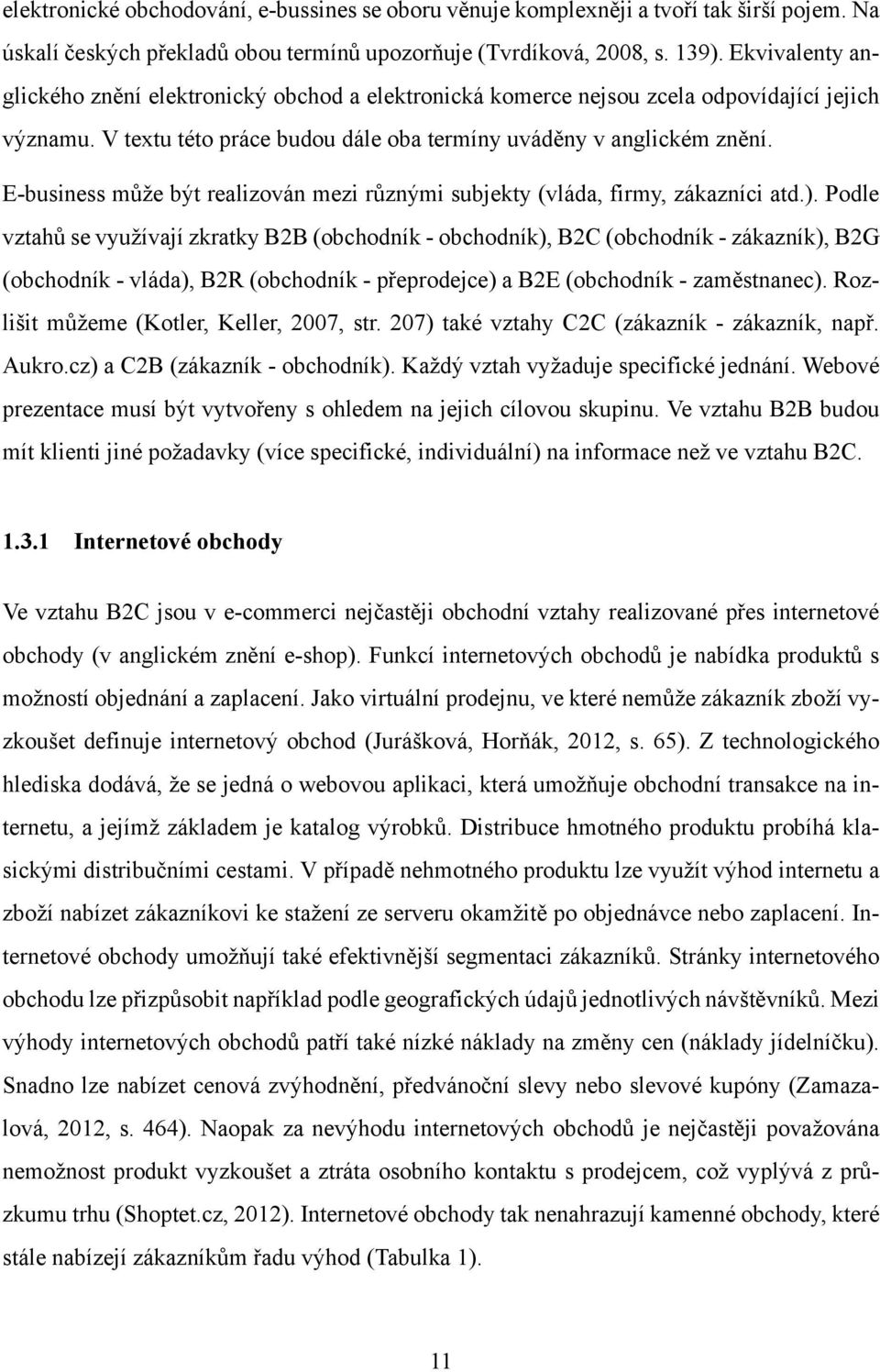 elektronické obchodování, e-bussines se oboru věnuje komplexněji a tvoří tak širší pojem. Na úskalí českých překladů obou termínů upozorňuje (Tvrdíková, 2008, s. 139). Ekvivalenty anglického znění elektronický obchod a elektronická komerce nejsou zcela odpovídající jejich významu. V textu této práce budou dále oba termíny uváděny v anglickém znění.

E-business může být realizován mezi různými subjekty (vláda, firmy, zákazníci atd.). Podle vztahů se využívají zkratky B2B (obchodník - obchodník), B2C (obchodník - zákazník), B2G (obchodník - vláda), B2R (obchodník - přeprodejce) a B2E (obchodník - zaměstnanec). Rozlišit můžeme (Kotler, Keller, 2007, str. 207) také vztahy C2C (zákazník - zákazník, např. Aukro.cz) a C2B (zákazník - obchodník). Každý vztah vyžaduje specifické jednání. Webové prezentace musí být vytvořeny s ohledem na jejich cílovou skupinu. Ve vztahu B2B budou mít klienti jiné požadavky (více specifické, individuální) na informace než ve vztahu B2C.

1.3.1 Internetové obchody

Ve vztahu B2C jsou v e-commerci nejčastěji obchodní vztahy realizované přes internetové obchody (v anglickém znění e-shop). Funkcí internetových obchodů je nabídka produktů s možností objednání a zaplacení. Jako virtuální prodejnu, ve které nemůže zákazník zboží vyzkoušet definuje internetový obchod (Jurášková, Horňák, 2012, s. 65). Z technologického hlediska dodává, že se jedná o webovou aplikaci, která umožňuje obchodní transakce na internetu, a jejímž základem je katalog výrobků. Distribuce hmotného produktu probíhá klasickými distribučními cestami. V případě nehmotného produktu lze využít výhod internetu a zboží nabízet zákazníkovi ke stažení ze serveru okamžitě po objednávce nebo zaplacení. Internetové obchody umožňují také efektivnější segmentaci zákazníků. Stránky internetového obchodu lze přizpůsobit například podle geografických údajů jednotlivých návštěvníků. Mezi výhody internetových obchodů patří také nízké náklady na změny cen (náklady jídelníčku). Snadno lze nabízet cenová zvýhodnění, předvánoční slevy nebo slevové kupóny (Zamazalová, 2012, s. 464). Naopak za nevýhodu internetových obchodů je nejčastěji považována nemožnost produkt vyzkoušet a ztráta osobního kontaktu s prodejcem, což vyplývá z průzkumu trhu (Shoptet.cz, 2012). Internetové obchody tak nenahrazují kamenné obchody, které stále nabízejí zákazníkům řadu výhod (Tabulka 1).

11